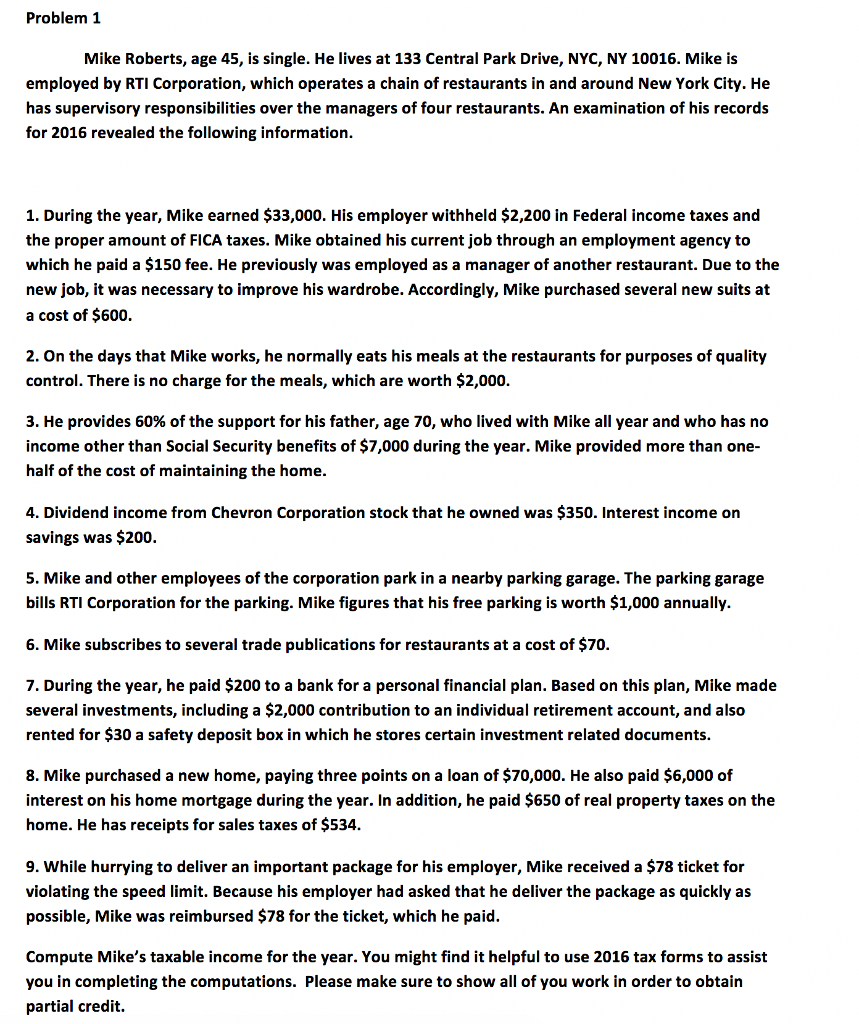 Problem 1

Mike Roberts, age 45, is single. He lives at 133 Central Park Drive, NYC, NY 10016. Mike is employed by RTI Corporation, which operates a chain of restaurants in and around New York City. He has supervisory responsibilities over the managers of four restaurants. An examination of his records for 2016 revealed the following information.

1. During the year, Mike earned $33,000. His employer withheld $2,200 in Federal income taxes and the proper amount of FICA taxes. Mike obtained his current job through an employment agency to which he paid a $150 fee. He previously was employed as a manager of another restaurant. Due to the new job, it was necessary to improve his wardrobe. Accordingly, Mike purchased several new suits at a cost of $600.

2. On the days that Mike works, he normally eats his meals at the restaurants for purposes of quality control. There is no charge for the meals, which are worth $2,000.

3. He provides 60% of the support for his father, age 70, who lived with Mike all year and who has no income other than Social Security benefits of $7,000 during the year. Mike provided more than one-half of the cost of maintaining the home.

4. Dividend income from Chevron Corporation stock that he owned was $350. Interest income on savings was $200.

5. Mike and other employees of the corporation park in a nearby parking garage. The parking garage bills RTI Corporation for the parking. Mike figures that his free parking is worth $1,000 annually.

6. Mike subscribes to several trade publications for restaurants at a cost of $70.

7. During the year, he paid $200 to a bank for a personal financial plan. Based on this plan, Mike made several investments, including a $2,000 contribution to an individual retirement account, and also rented for $30 a safety deposit box in which he stores certain investment related documents.

8. Mike purchased a new home, paying three points on a loan of $70,000. He also paid $6,000 of interest on his home mortgage during the year. In addition, he paid $650 of real property taxes on the home. He has receipts for sales taxes of $534.

9. While hurrying to deliver an important package for his employer, Mike received a $78 ticket for violating the speed limit. Because his employer had asked that he deliver the package as quickly as possible, Mike was reimbursed $78 for the ticket, which he paid.

Compute Mike's taxable income for the year. You might find it helpful to use 2016 tax forms to assist you in completing the computations. Please make sure to show all of you work in order to obtain partial credit.